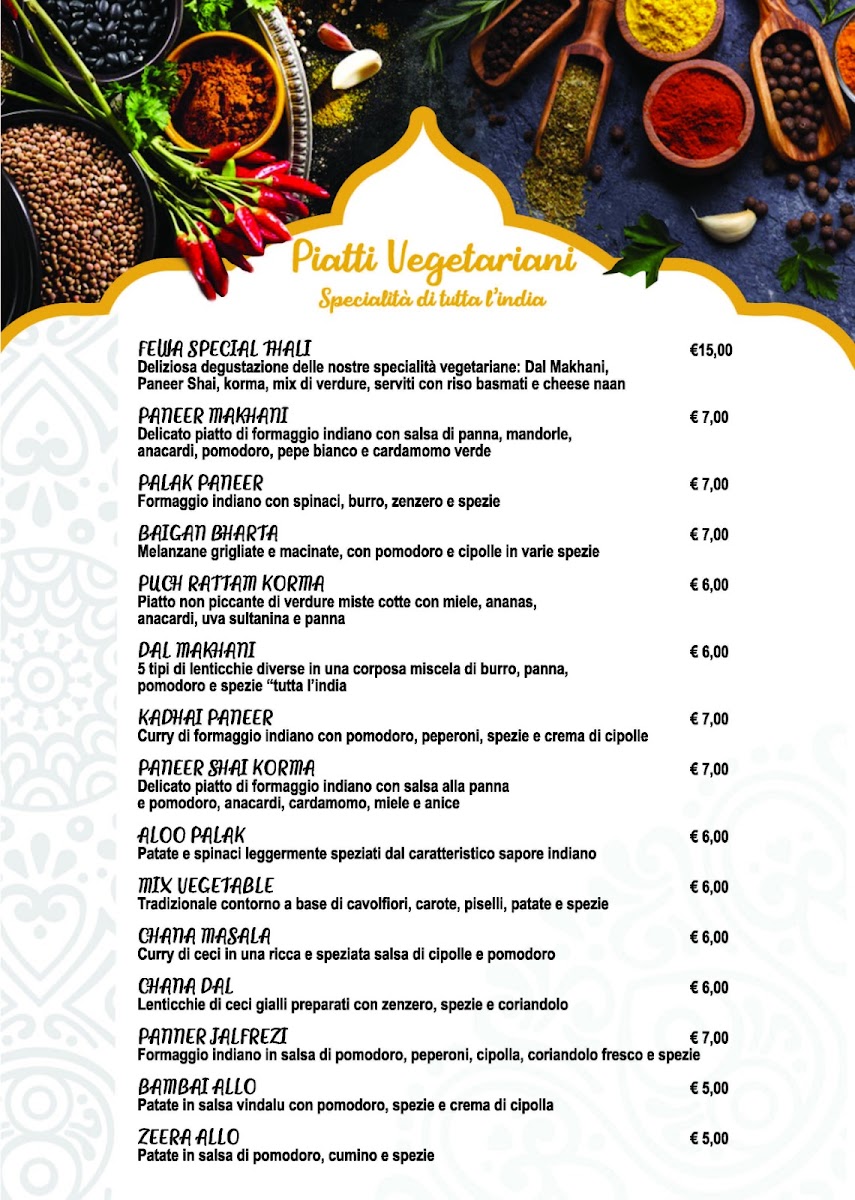 Piatti Vegetariani
Specialità di tutta l'india

FEWA SPECIAL THALI
€15,00
Deliziosa degustazione delle nostre specialità vegetariane: Dal Makhani, Paneer Shai, korma, mix di verdure, serviti con riso basmati e cheese naan

PANEER MAKHANI
€ 7,00
Delicato piatto di formaggio indiano con salsa di panna, mandorle, anacardi, pomodoro, pepe bianco e cardamomo verde

PALAK PANEER
€ 7,00
Formaggio indiano con spinaci, burro, zenzero e spezie

BAIGAN BHARTA
€ 7,00
Melanzane grigliate e macinate, con pomodoro e cipolle in varie spezie

PUCH RATTAM KORMA
€ 6,00
Piatto non piccante di verdure miste cotte con miele, ananas, anacardi, uva sultanina e panna

DAL MAKHANI
€ 6,00
5 tipi di lenticchie diverse in una corposa miscela di burro, panna, pomodoro e spezie "tutta l'india

KADHAI PANEER
€ 7,00
Curry di formaggio indiano con pomodoro, peperoni, spezie e crema di cipolle

PANEER SHAI KORMA
€ 7,00
Delicato piatto di formaggio indiano con salsa alla panna e pomodoro, anacardi, cardamomo, miele e anice

ALOO PALAK
€ 6,00
Patate e spinaci leggermente speziati dal caratteristico sapore indiano

MIX VEGETABLE
€ 6,00
Tradizionale contorno a base di cavolfiori, carote, piselli, patate e spezie

CHANA MASALA
€ 6,00
Curry di ceci in una ricca e speziata salsa di cipolle e pomodoro

CHANA DAL
€ 6,00
Lenticchie di ceci gialli preparati con zenzero, spezie e coriandolo

PANNER JALFREZI
€ 7,00
Formaggio indiano in salsa di pomodoro, peperoni, cipolla, coriandolo fresco e spezie

BAMBAI ALLO
€ 5,00
Patate in salsa vindalu con pomodoro, spezie e crema di cipolla

ZEERA ALLO
€ 5,00
Patate in salsa di pomodoro, cumino e spezie